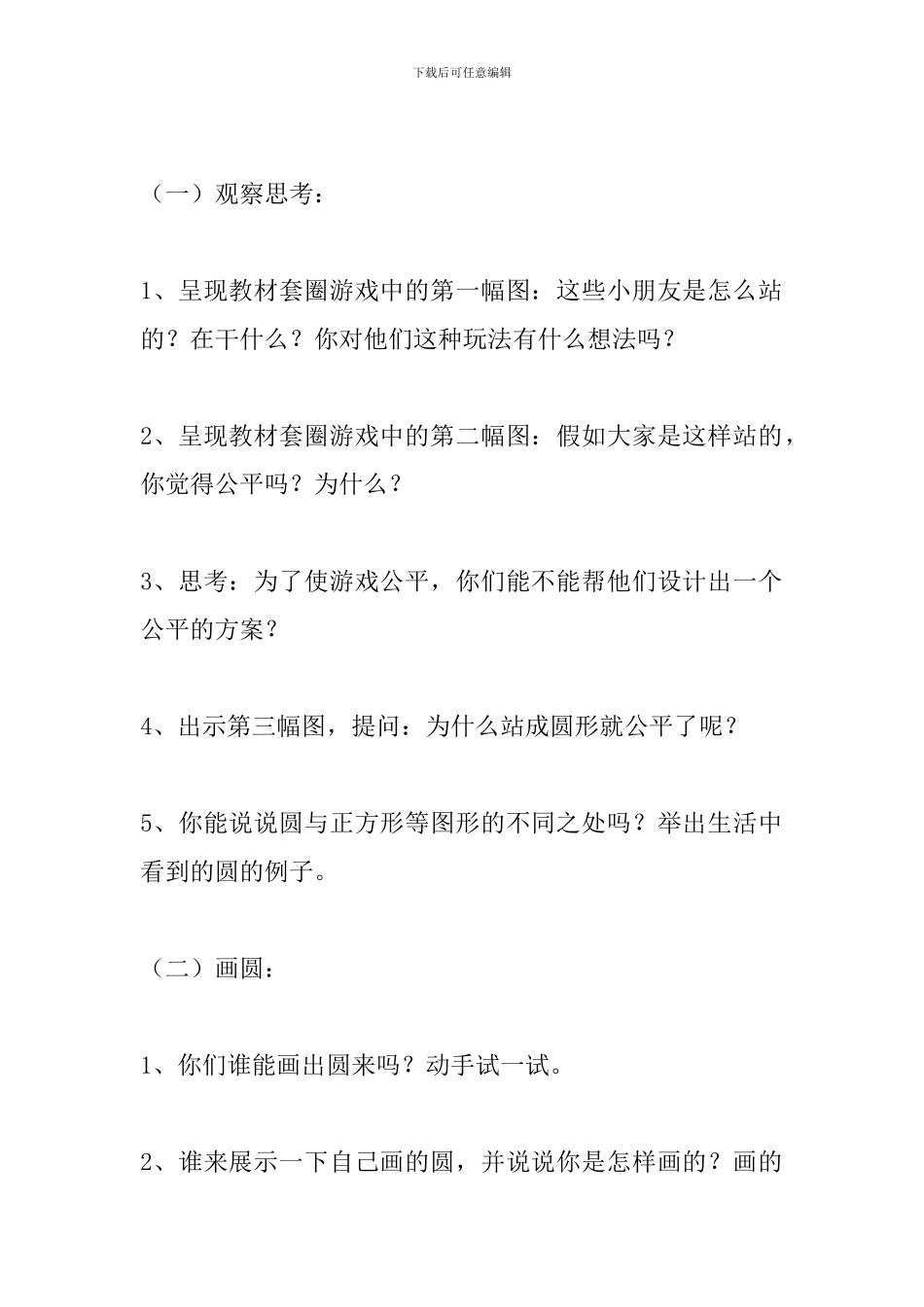 下载后可任意编辑

（一）观察思考：

1、呈现教材套圈游戏中的第一幅图：这些小朋友是怎么站的？在干什么？你对他们这种玩法有什么想法吗？

2、呈现教材套圈游戏中的第二幅图：假如大家是这样站的，你觉得公平吗？为什么？

3、思考：为了使游戏公平，你们能不能帮他们设计出一个公平的方案？

4、出示第三幅图，提问：为什么站成圆形就公平了呢？

5、你能说说圆与正方形等图形的不同之处吗？举出生活中看到的圆的例子。

（二）画圆：

1、你们谁能画出圆来吗？动手试一试。

2、谁来展示一下自己画的圆，并说说你是怎样画的？画的